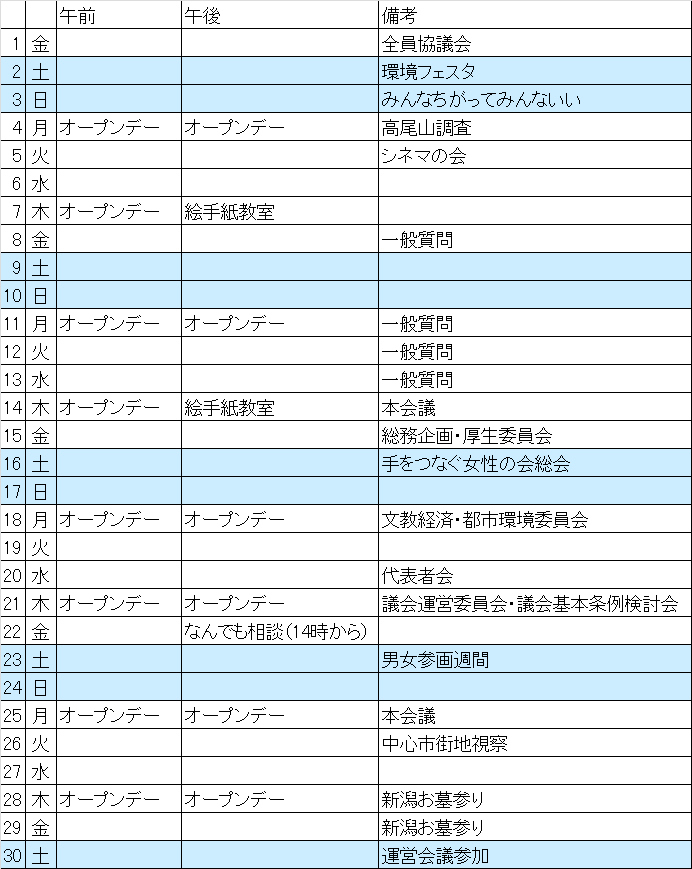 | | | 午前 | 午後 | 備考 |
|---|---|---|---|---|
| 1 | 金 | | | 全員協議会 |
| 2 | 土 | | | 環境フェスタ |
| 3 | 日 | | | みんなちがってみんないい |
| 4 | 月 | オープンデー | オープンデー | 高尾山調査 |
| 5 | 火 | | | シネマの会 |
| 6 | 水 | | | |
| 7 | 木 | オープンデー | 絵手紙教室 | |
| 8 | 金 | | | 一般質問 |
| 9 | 土 | | | |
| 10 | 日 | | | |
| 11 | 月 | オープンデー | オープンデー | 一般質問 |
| 12 | 火 | | | 一般質問 |
| 13 | 水 | | | 一般質問 |
| 14 | 木 | オープンデー | 絵手紙教室 | 本会議 |
| 15 | 金 | | | 総務企画・厚生委員会 |
| 16 | 土 | | | 手をつなぐ女性の会総会 |
| 17 | 日 | | | |
| 18 | 月 | オープンデー | オープンデー | 文教経済・都市環境委員会 |
| 19 | 火 | | | |
| 20 | 水 | | | 代表者会 |
| 21 | 木 | オープンデー | オープンデー | 議会運営委員会・議会基本条例検討会 |
| 22 | 金 | | なんでも相談(14時から) | |
| 23 | 土 | | | 男女参画週間 |
| 24 | 日 | | | |
| 25 | 月 | オープンデー | オープンデー | 本会議 |
| 26 | 火 | | | 中心市街地視察 |
| 27 | 水 | | | |
| 28 | 木 | オープンデー | オープンデー | 新潟お墓参り |
| 29 | 金 | | | 新潟お墓参り |
| 30 | 土 | | | 運営会議参加 |